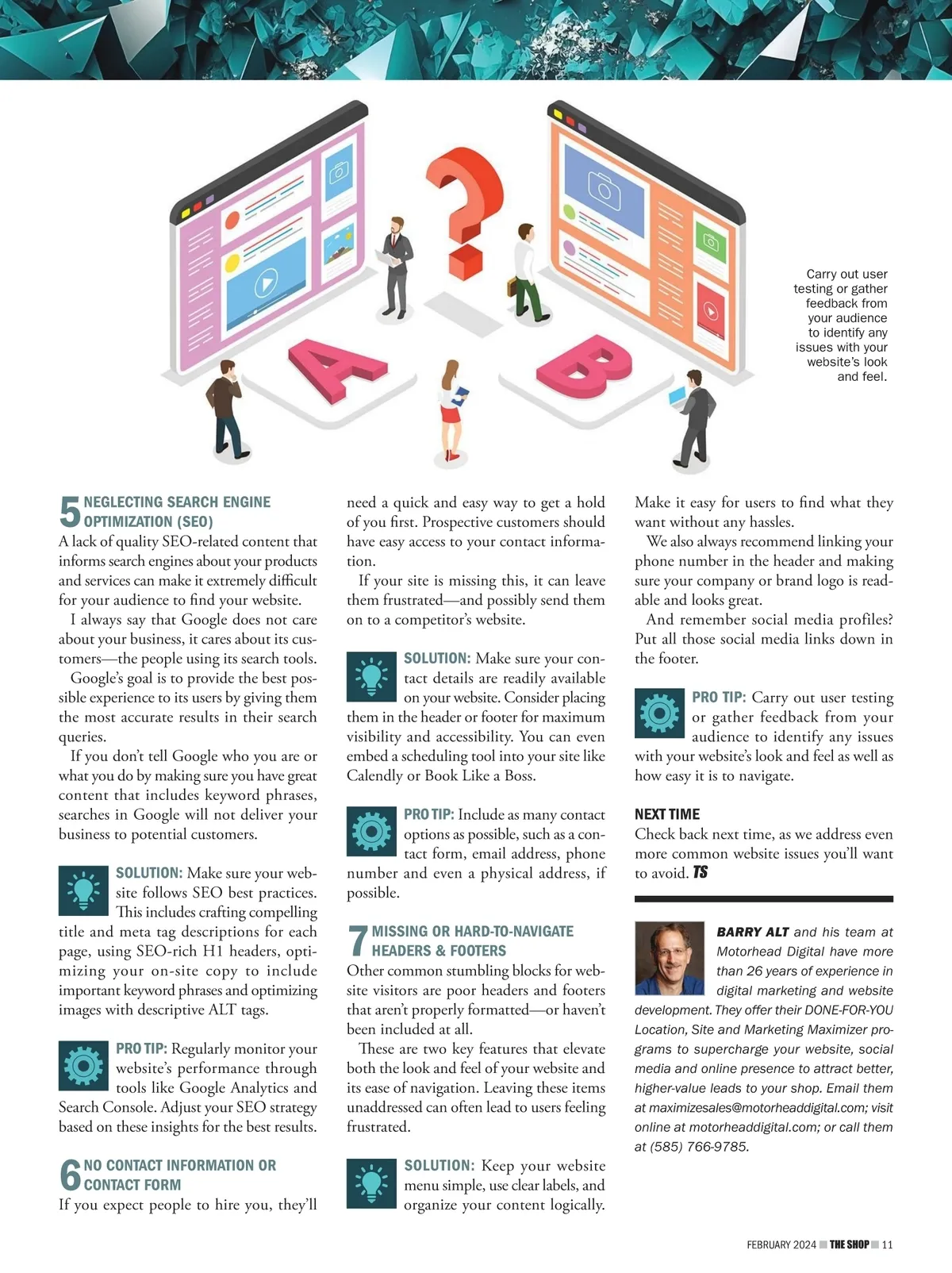 Carry out user testing or gather feedback from your audience to identify any issues with your website's look and feel.

5 NEGLECTING SEARCH ENGINE OPTIMIZATION (SEO)

A lack of quality SEO-related content that informs search engines about your products and services can make it extremely difficult for your audience to find your website.

I always say that Google does not care about your business, it cares about its customers—the people using its search tools.

Google's goal is to provide the best possible experience to its users by giving them the most accurate results in their search queries.

If you don't tell Google who you are or what you do by making sure you have great content that includes keyword phrases, searches in Google will not deliver your business to potential customers.

SOLUTION: Make sure your website follows SEO best practices. This includes crafting compelling title and meta tag descriptions for each page, using SEO-rich H1 headers, optimizing your on-site copy to include important keyword phrases and optimizing images with descriptive ALT tags.

PRO TIP: Regularly monitor your website's performance through tools like Google Analytics and Search Console. Adjust your SEO strategy based on these insights for the best results.

6 NO CONTACT INFORMATION OR CONTACT FORM

If you expect people to hire you, they'll need a quick and easy way to get a hold of you first. Prospective customers should have easy access to your contact information.

If your site is missing this, it can leave them frustrated—and possibly send them on to a competitor's website.

SOLUTION: Make sure your contact details are readily available on your website. Consider placing them in the header or footer for maximum visibility and accessibility. You can even embed a scheduling tool into your site like Calendly or Book Like a Boss.

PRO TIP: Include as many contact options as possible, such as a contact form, email address, phone number and even a physical address, if possible.

7 MISSING OR HARD-TO-NAVIGATE HEADERS & FOOTERS

Other common stumbling blocks for website visitors are poor headers and footers that aren't properly formatted—or haven't been included at all.

These are two key features that elevate both the look and feel of your website and its ease of navigation. Leaving these items unaddressed can often lead to users feeling frustrated.

SOLUTION: Keep your website menu simple, use clear labels, and organize your content logically. Make it easy for users to find what they want without any hassles.

We also always recommend linking your phone number in the header and making sure your company or brand logo is readable and looks great.

And remember social media profiles? Put all those social media links down in the footer.

PRO TIP: Carry out user testing or gather feedback from your audience to identify any issues with your website's look and feel as well as how easy it is to navigate.

NEXT TIME

Check back next time, as we address even more common website issues you'll want to avoid. TS

BARRY ALT and his team at Motorhead Digital have more than 26 years of experience in digital marketing and website development. They offer their DONE-FOR-YOU Location, Site and Marketing Maximizer programs to supercharge your website, social media and online presence to attract better, higher-value leads to your shop. Email them at maximizesales@motorheaddigital.com; visit online at motorheaddigital.com; or call them at (585) 766-9785.

FEBRUARY 2024 THE SHOP 11